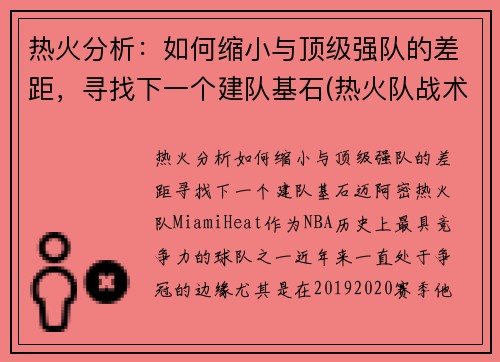 热火分析：如何缩小与顶级强队的差距，寻找下一个建队基石(热火队战术

热火分析如何缩小与顶级强队的差距寻找下一个建队基石迈阿密热火队MiamiHeat作为NBA历史上最具竞争力的球队之一近年来一直处于争冠的边缘尤其是在20192020赛季他